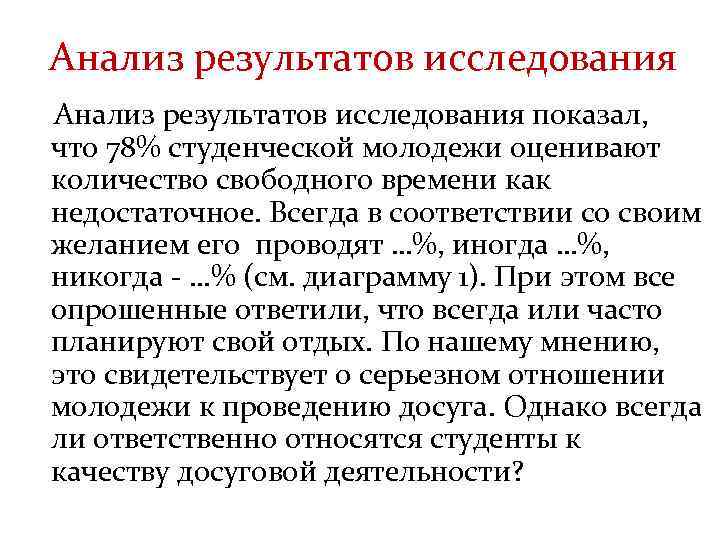 Анализ результатов исследования

Анализ результатов исследования показал, что 78% студенческой молодежи оценивают количество свободного времени как недостаточное. Всегда в соответствии со своим желанием его проводят …%, иногда …%, никогда - …% (см. диаграмму 1). При этом все опрошенные ответили, что всегда или часто планируют свой отдых. По нашему мнению, это свидетельствует о серьезном отношении молодежи к проведению досуга. Однако всегда ли ответственно относятся студенты к качеству досуговой деятельности?